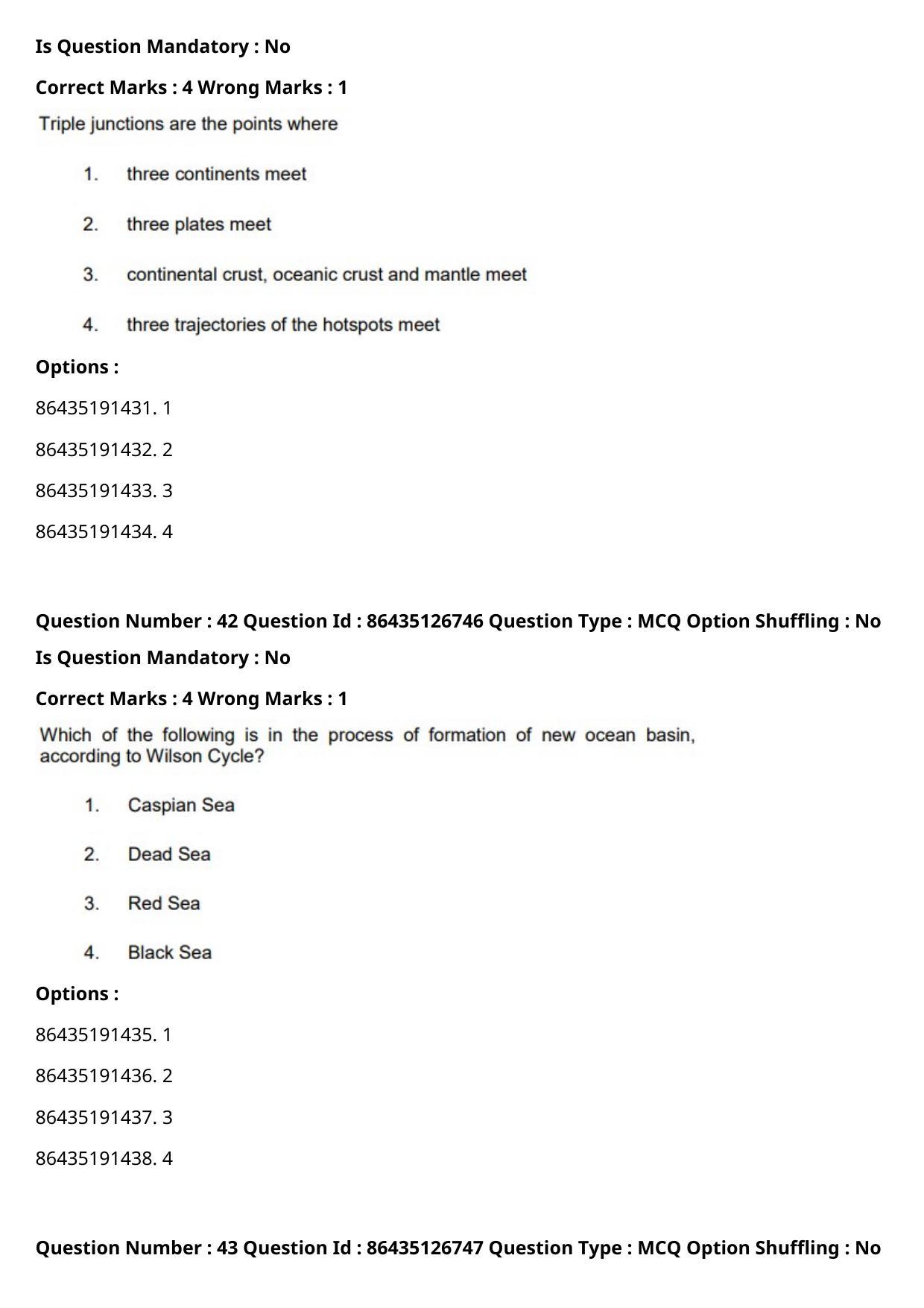 Is Question Mandatory : No

Correct Marks : 4 Wrong Marks : 1

Triple junctions are the points where

1. three continents meet

2. three plates meet

3. continental crust, oceanic crust and mantle meet

4. three trajectories of the hotspots meet

Options :

86435191431. 1

86435191432. 2

86435191433. 3

86435191434. 4

Question Number : 42 Question Id : 86435126746 Question Type : MCQ Option Shuffling : No

Is Question Mandatory : No

Correct Marks : 4 Wrong Marks : 1

Which of the following is in the process of formation of new ocean basin, according to Wilson Cycle?

1. Caspian Sea

2. Dead Sea

3. Red Sea

4. Black Sea

Options :

86435191435. 1

86435191436. 2

86435191437. 3

86435191438. 4

Question Number : 43 Question Id : 86435126747 Question Type : MCQ Option Shuffling : No